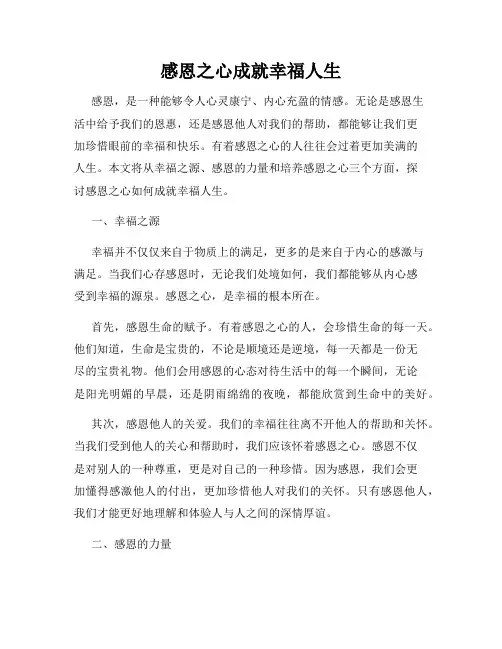 感恩之心成就幸福人生

感恩，是一种能够令人心灵康宁、内心充盈的情感。无论是感恩生活中给予我们的恩惠，还是感恩他人对我们的帮助，都能够让我们更加珍惜眼前的幸福和快乐。有着感恩之心的人往往会过着更加美满的人生。本文将从幸福之源、感恩的力量和培养感恩之心三个方面，探讨感恩之心如何成就幸福人生。

一、幸福之源

幸福并不仅仅来自于物质上的满足，更多的是来自于内心的感激与满足。当我们心存感恩时，无论我们处境如何，我们都能够从内心感受到幸福的源泉。感恩之心，是幸福的根本所在。

首先，感恩生命的赋予。有着感恩之心的人，会珍惜生命的每一天。他们知道，生命是宝贵的，不论是顺境还是逆境，每一天都是一份无尽的宝贵礼物。他们会用感恩的心态对待生活中的每一个瞬间，无论是阳光明媚的早晨，还是阴雨绵绵的夜晚，都能欣赏到生命中的美好。

其次，感恩他人的关爱。我们的幸福往往离不开他人的帮助和关怀。当我们受到他人的关心和帮助时，我们应该怀着感恩之心。感恩不仅是对别人的一种尊重，更是对自己的一种珍惜。因为感恩，我们会更加懂得感激他人的付出，更加珍惜他人对我们的关怀。只有感恩他人，我们才能更好地理解和体验人与人之间的深情厚谊。

二、感恩的力量